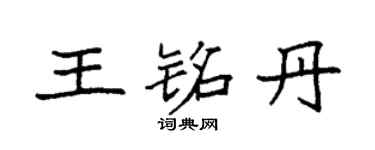 王铭丹

词典网